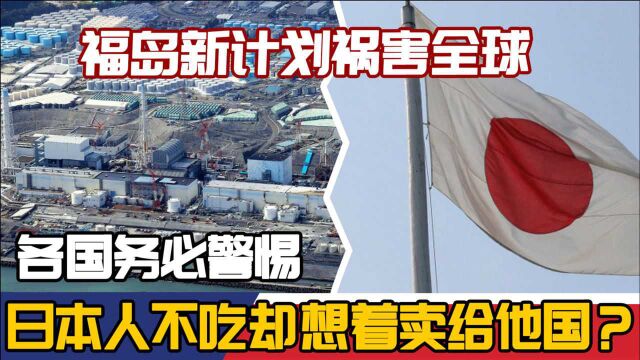 福岛新计划祸害全球

各国务必警惕

日本人不吃却想着卖给他国？